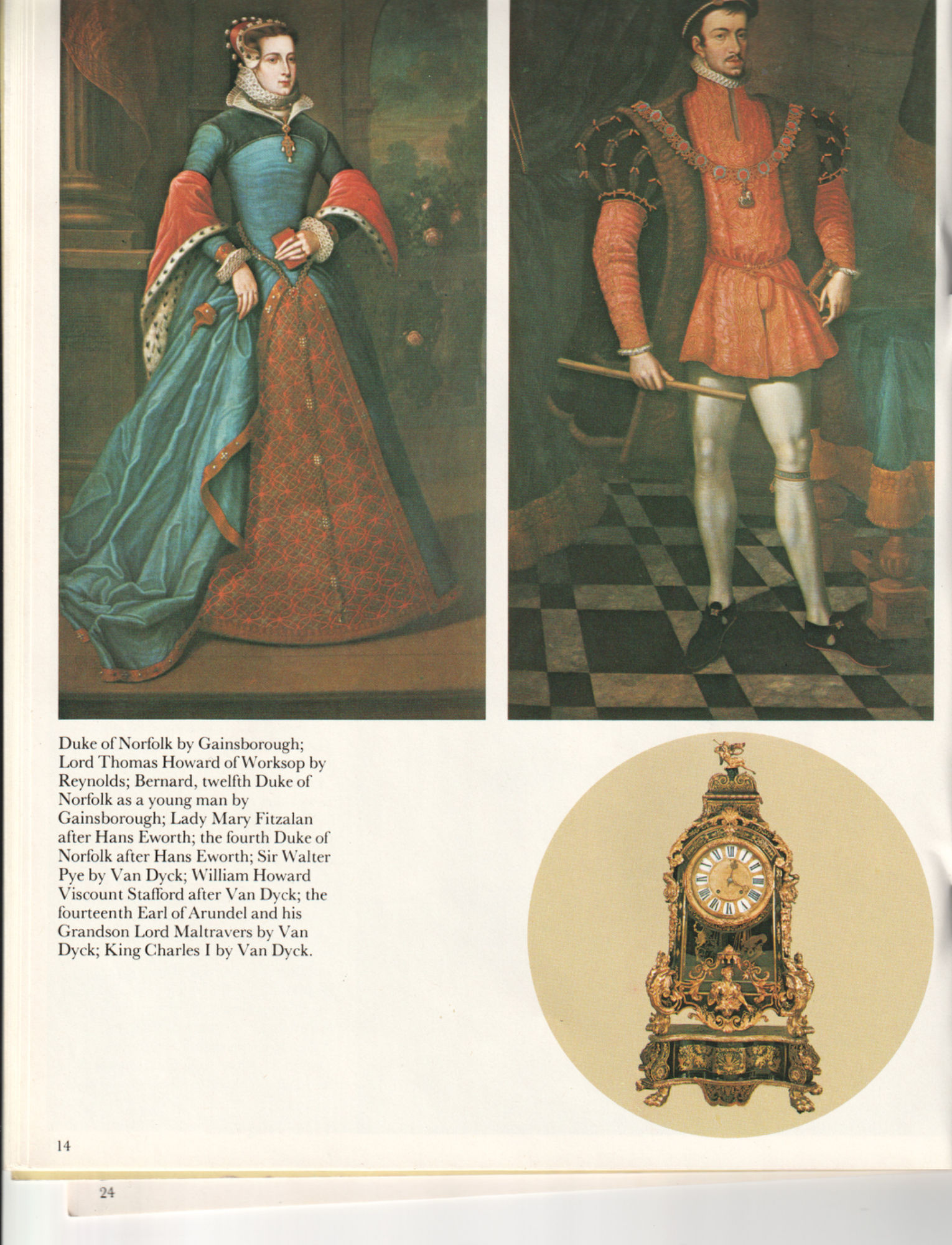 Duke of Norfolk by Gainsborough; Lord Thomas Howard of Worksop by Reynolds; Bernard, twelfth Duke of Norfolk as a young man by Gainsborough; Lady Mary Fitzalan after Hans Eworth; the fourth Duke of Norfolk after Hans Eworth; Sir Walter Pye by Van Dyck; William Howard Viscount Stafford after Van Dyck; the fourteenth Earl of Arundel and his Grandson Lord Maltravers by Van Dyck; King Charles I by Van Dyck.

14

24